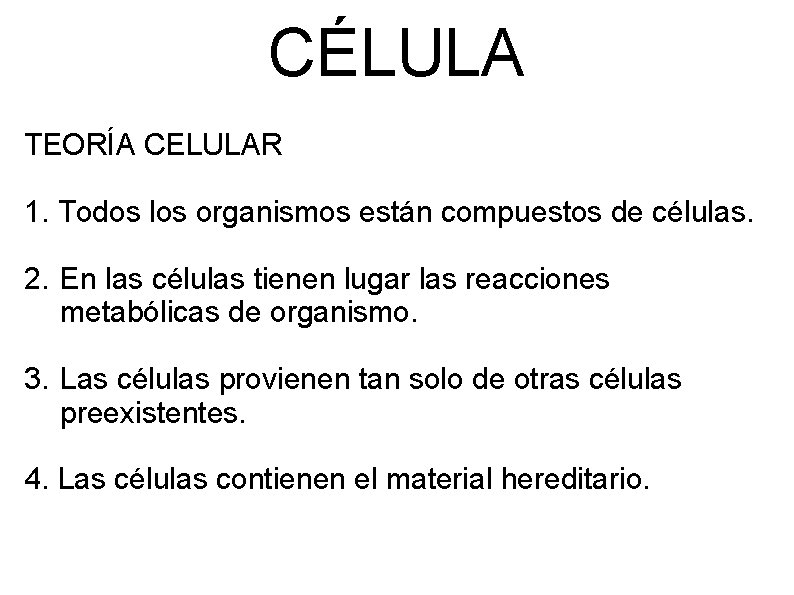 CÉLULA

TEORÍA CELULAR

1. Todos los organismos están compuestos de células.

2. En las células tienen lugar las reacciones metabólicas de organismo.

3. Las células provienen tan solo de otras células preexistentes.

4. Las células contienen el material hereditario.